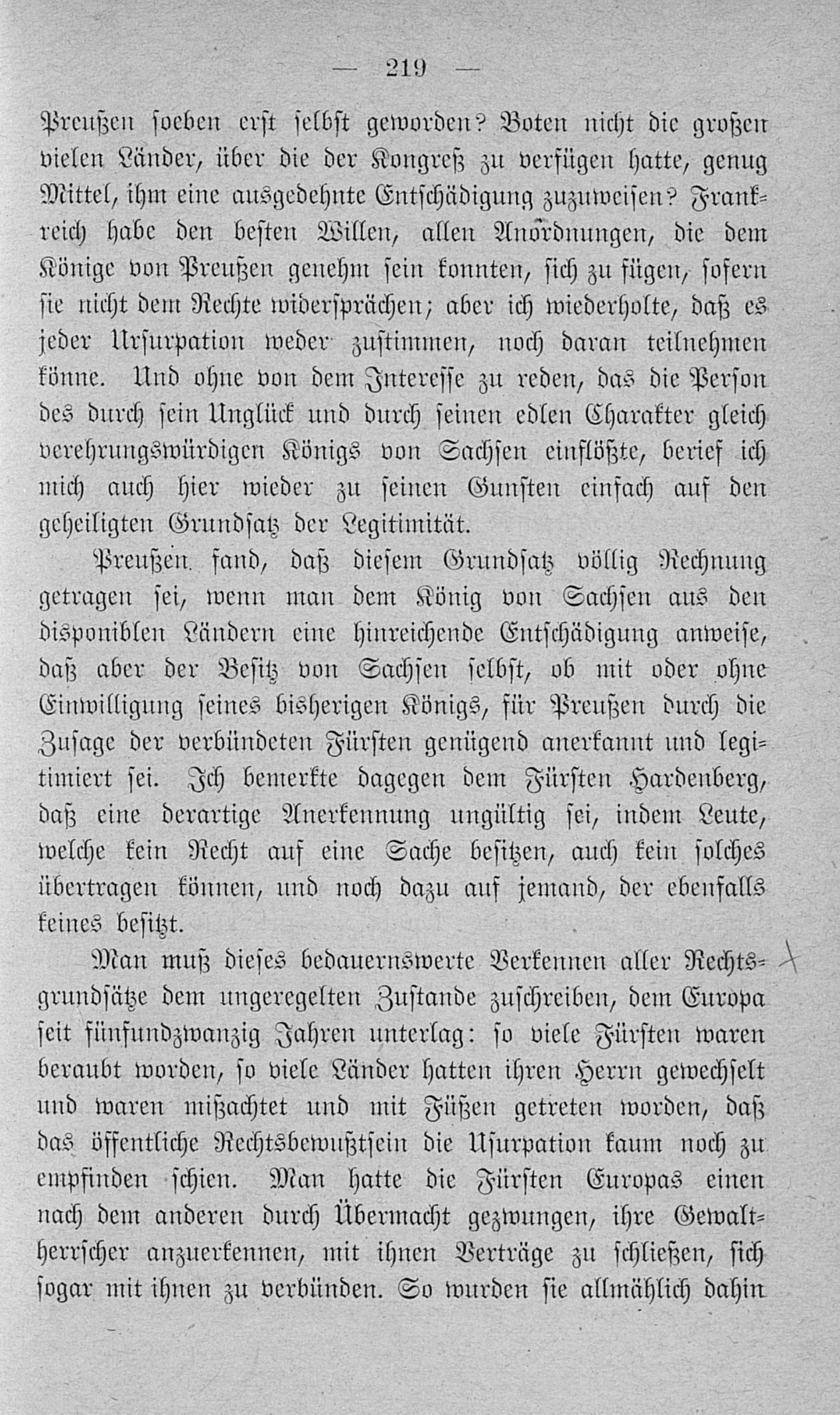 — 219 —

Preußen soeben erst selbst geworden? Boten nicht die großen vielen Länder, über die der Kongreß zu verfügen hatte, genug Mittel, ihm eine ausgedehnte Entschädigung zuzuweisen? Frankreich habe den besten Willen, allen Anordnungen, die dem Könige von Preußen genehm sein konnten, sich zu fügen, sofern sie nicht dem Rechte widersprächen; aber ich wiederholte, daß es jeder Ursurpation weder zustimmen, noch daran teilnehmen könne. Und ohne von dem Interesse zu reden, das die Person des durch sein Unglück und durch seinen edlen Charakter gleich verehrungswürdigen Königs von Sachsen einflößte, berief ich mich auch hier wieder zu seinen Gunsten einfach auf den geheiligten Grundsatz der Legitimität.

Preußen fand, daß diesem Grundsatz völlig Rechnung getragen sei, wenn man dem König von Sachsen aus den disponiblen Ländern eine hinreichende Entschädigung anweise, daß aber der Besitz von Sachsen selbst, ob mit oder ohne Einwilligung seines bisherigen Königs, für Preußen durch die Zusage der verbündeten Fürsten genügend anerkannt und legitimiert sei. Ich bemerkte dagegen dem Fürsten Hardenberg, daß eine derartige Anerkennung ungültig sei, indem Leute, welche kein Recht auf eine Sache besitzen, auch kein solches übertragen können, und noch dazu auf jemand, der ebenfalls keines besitzt.

Man muß dieses bedauernswerte Verkennen aller Rechtsgrundsätze dem ungeregelten Zustande zuschreiben, dem Europa seit fünfundzwanzig Jahren unterlag: so viele Fürsten waren beraubt worden, so viele Länder hatten ihren Herrn gewechselt und waren mißachtet und mit Füßen getreten worden, daß das öffentliche Rechtsbewußtsein die Usurpation kaum noch zu empfinden schien. Man hatte die Fürsten Europas einen nach dem anderen durch Übermacht gezwungen, ihre Gewaltherrscher anzuerkennen, mit ihnen Verträge zu schließen, sich sogar mit ihnen zu verbünden. So wurden sie allmählich dahin